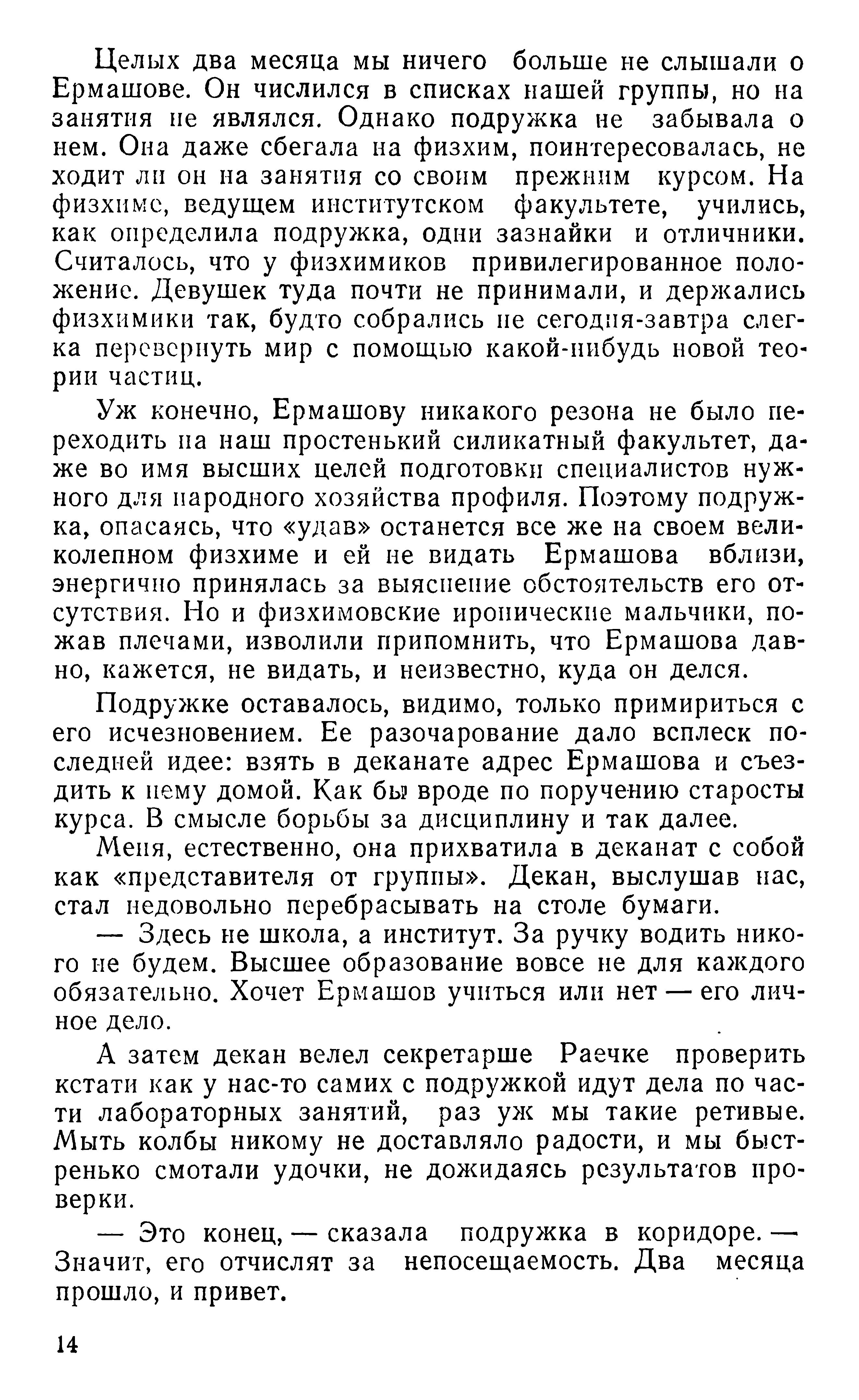 Целых два месяца мы ничего больше не слышали о Ермашове. Он числился в списках нашей группы, но на занятия не являлся. Однако подружка не забывала о нем. Она даже сбегала на физхим, поинтересовалась, не ходит ли он на занятия со своим прежним курсом. На физхиме, ведущем институтском факультете, учились, как определила подружка, одни зазнайки и отличники. Считалось, что у физхимиков привилегированное положение. Девушек туда почти не принимали, и держались физхимики так, будто собрались не сегодня-завтра слегка перевернуть мир с помощью какой-нибудь новой теории частиц.

Уж конечно, Ермашову никакого резона не было переходить на наш простенький силикатный факультет, даже во имя высших целей подготовки специалистов нужного для народного хозяйства профиля. Поэтому подружка, опасаясь, что «удав» останется все же на своем великолепном физхиме и ей не видать Ермашова вблизи, энергично принялась за выяснение обстоятельств его отсутствия. Но и физхимовские иронические мальчики, пожав плечами, изволили припомнить, что Ермашова давно, кажется, не видать, и неизвестно, куда он делся.

Подружке оставалось, видимо, только примириться с его исчезновением. Ее разочарование дало всплеск последней идее: взять в деканате адрес Ермашова и съездить к нему домой. Как бы вроде по поручению старосты курса. В смысле борьбы за дисциплину и так далее.

Меня, естественно, она прихватила в деканат с собой как «представителя от группы». Декан, выслушав нас, стал недовольно перебрасывать на столе бумаги.

— Здесь не школа, а институт. За ручку водить никого не будем. Высшее образование вовсе не для каждого обязательно. Хочет Ермашов учиться или нет — его личное дело.

А затем декан велел секретарше Раечке проверить кстати как у нас-то самих с подружкой идут дела по части лабораторных занятий, раз уж мы такие ретивые. Мыть колбы никому не доставляло радости, и мы быстренько смотали удочки, не дожидаясь результатов проверки.

— Это конец, — сказала подружка в коридоре. — Значит, его отчислят за непосещаемость. Два месяца прошло, и привет.

14